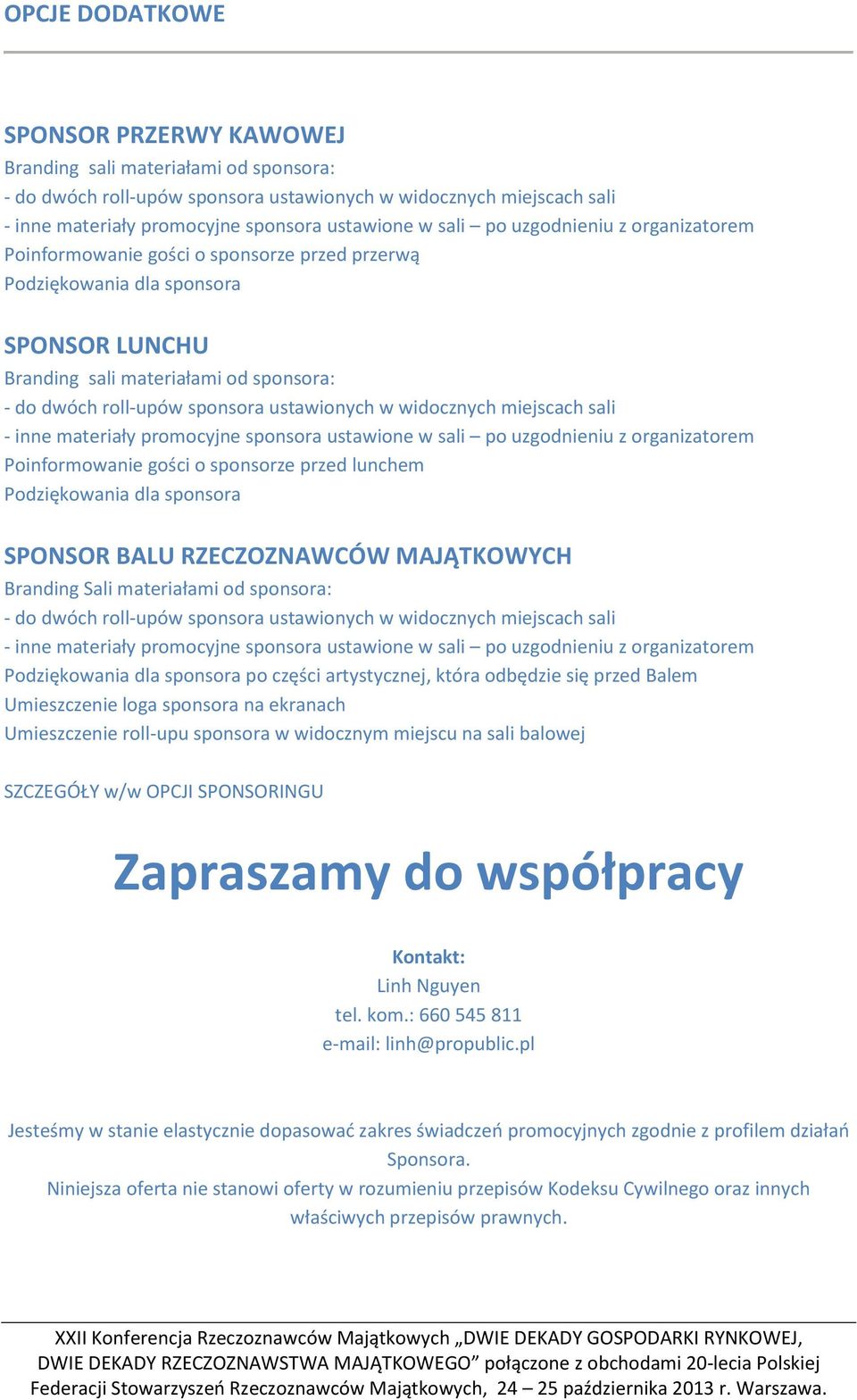 OPCJE DODATKOWE

SPONSOR PRZERWY KAWOWEJ
Branding sali materiałami od sponsora:
- do dwóch roll-upów sponsora ustawionych w widocznych miejscach sali
- inne materiały promocyjne sponsora ustawione w sali – po uzgodnieniu z organizatorem
Poinformowanie gości o sponsorze przed przerwą
Podziękowania dla sponsora

SPONSOR LUNCHU
Branding sali materiałami od sponsora:
- do dwóch roll-upów sponsora ustawionych w widocznych miejscach sali
- inne materiały promocyjne sponsora ustawione w sali – po uzgodnieniu z organizatorem
Poinformowanie gości o sponsorze przed lunchem
Podziękowania dla sponsora

SPONSOR BALU RZECZOZNAWCÓW MAJĄTKOWYCH
Branding Sali materiałami od sponsora:
- do dwóch roll-upów sponsora ustawionych w widocznych miejscach sali
- inne materiały promocyjne sponsora ustawione w sali – po uzgodnieniu z organizatorem
Podziękowania dla sponsora po części artystycznej, która odbędzie się przed Balem
Umieszczenie loga sponsora na ekranach
Umieszczenie roll-upu sponsora w widocznym miejscu na sali balowej

SZCZEGÓŁY w/w OPCJI SPONSORINGU

Zapraszamy do współpracy

Kontakt:
Linh Nguyen
tel. kom.: 660 545 811
e-mail: linh@propublic.pl

Jesteśmy w stanie elastycznie dopasować zakres świadczeń promocyjnych zgodnie z profilem działań Sponsora.
Niniejsza oferta nie stanowi oferty w rozumieniu przepisów Kodeksu Cywilnego oraz innych właściwych przepisów prawnych.

XXII Konferencja Rzeczoznawców Majątkowych „DWIE DEKADY GOSPODARKI RYNKOWEJ, DWIE DEKADY RZECZOZNAWSTWA MAJĄTKOWEGO” połączone z obchodami 20-lecia Polskiej Federacji Stowarzyszeń Rzeczoznawców Majątkowych, 24 – 25 października 2013 r. Warszawa.